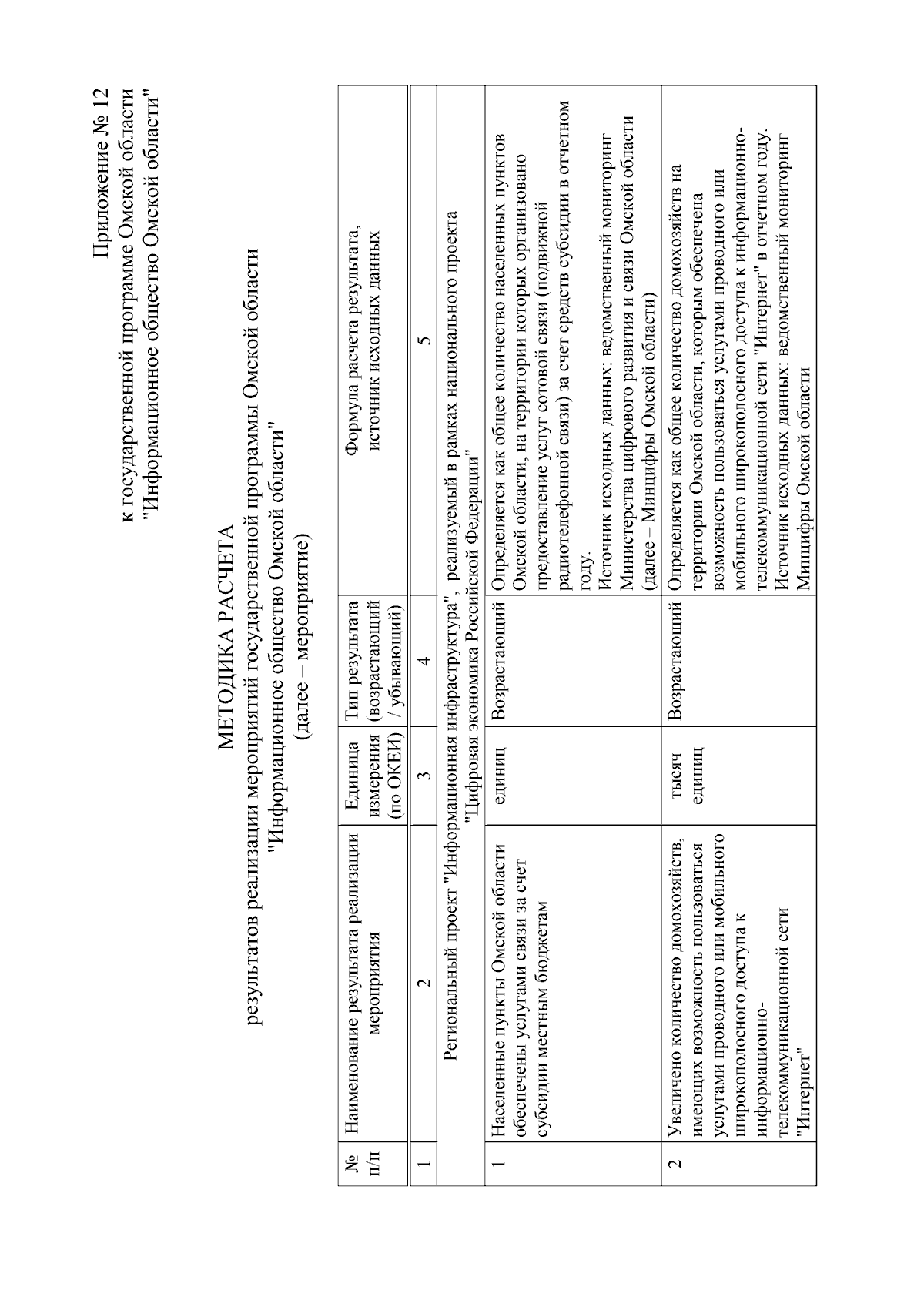 Приложение № 12
к государственной программе Омской области
"Информационное общество Омской области"

МЕТОДИКА РАСЧЕТА
результатов реализации мероприятий государственной программы Омской области
"Информационное общество Омской области"
(далее – мероприятие)

| № п/п | Наименование результата реализации мероприятия | Единица измерения (по ОКЕИ) | Тип результата (возрастающий / убывающий) | Формула расчета результата, источник исходных данных |
|---|---|---|---|---|
| 1 | 2 | 3 | 4 | 5 |
| Региональный проект "Информационная инфраструктура", реализуемый в рамках национального проекта "Цифровая экономика Российской Федерации" | | | | |
| 1 | Населенные пункты Омской области обеспечены услугами связи за счет субсидии местным бюджетам | единиц | Возрастающий | Определяется как общее количество населенных пунктов Омской области, на территории которых организовано предоставление услуг сотовой связи (подвижной радиотелефонной связи) за счет средств субсидии в отчетном году. Источник исходных данных: ведомственный мониторинг Министерства цифрового развития и связи Омской области (далее – Минцифры Омской области) |
| 2 | Увеличено количество домохозяйств, имеющих возможность пользоваться услугами проводного или мобильного широкополосного доступа к информационно-телекоммуникационной сети "Интернет" | тысяч единиц | Возрастающий | Определяется как общее количество домохозяйств на территории Омской области, которым обеспечена возможность пользоваться услугами проводного или мобильного широкополосного доступа к информационно-телекоммуникационной сети "Интернет" в отчетном году. Источник исходных данных: ведомственный мониторинг Минцифры Омской области |